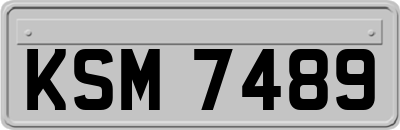 KSM 7489